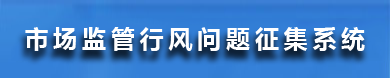 市场监管行风问题征集系统